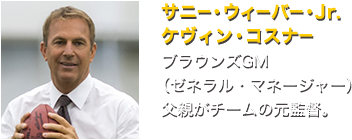 サニー・ウィーバー・Jr.
ケヴィン・コスナー

ブラウンズGM
（ゼネラル・マネージャー）
父親がチームの元監督。